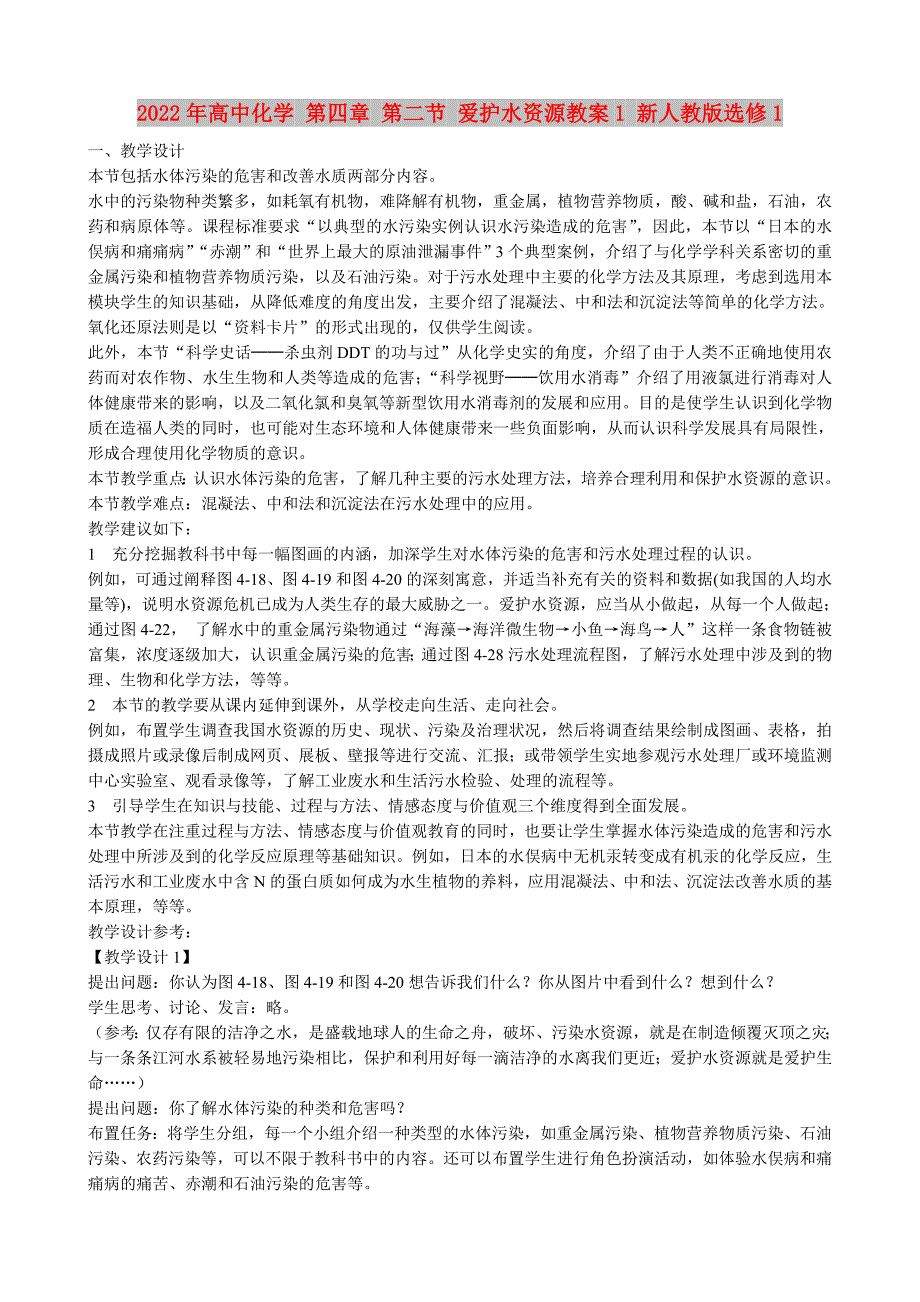 2022年高中化学 第四章 第二节 爱护水资源教案1 新人教版选修1

一、教学设计

本节包括水体污染的危害和改善水质两部分内容。

水中的污染物种类繁多，如耗氧有机物，难降解有机物，重金属，植物营养物质，酸、碱和盐，石油，农药和病原体等。课程标准要求“以典型的水污染实例认识水污染造成的危害”，因此，本节以“日本的水俣病和痛痛病”“赤潮”和“世界上最大的原油泄漏事件”3个典型案例，介绍了与化学学科关系密切的重金属污染和植物营养物质污染，以及石油污染。对于污水处理中主要的化学方法及其原理，考虑到选用本模块学生的知识基础，从降低难度的角度出发，主要介绍了混凝法、中和法和沉淀法等简单的化学方法。氧化还原法则是以“资料卡片”的形式出现的，仅供学生阅读。

此外，本节“科学史话——杀虫剂DDT的功与过”从化学史实的角度，介绍了由于人类不正确地使用农药而对农作物、水生生物和人类等造成的危害；“科学视野——饮用水消毒”介绍了用液氯进行消毒对人体健康带来的影响，以及二氧化氯和臭氧等新型饮用水消毒剂的发展和应用。目的是使学生认识到化学物质在造福人类的同时，也可能对生态环境和人体健康带来一些负面影响，从而认识科学发展具有局限性，形成合理使用化学物质的意识。

本节教学重点：认识水体污染的危害，了解几种主要的污水处理方法，培养合理利用和保护水资源的意识。

本节教学难点：混凝法、中和法和沉淀法在污水处理中的应用。

教学建议如下：

1　充分挖掘教科书中每一幅图画的内涵，加深学生对水体污染的危害和污水处理过程的认识。

例如，可通过阐释图4-18、图4-19和图4-20的深刻寓意，并适当补充有关的资料和数据(如我国的人均水量等)，说明水资源危机已成为人类生存的最大威胁之一。爱护水资源，应当从小做起，从每一个人做起；通过图4-22，　了解水中的重金属污染物通过“海藻→海洋微生物→小鱼→海鸟→人”这样一条食物链被富集，浓度逐级加大，认识重金属污染的危害;通过图4-28污水处理流程图，了解污水处理中涉及到的物理、生物和化学方法，等等。

2　本节的教学要从课内延伸到课外，从学校走向生活、走向社会。

例如，布置学生调查我国水资源的历史、现状、污染及治理状况，然后将调查结果绘制成图画、表格，拍摄成照片或录像后制成网页、展板、壁报等进行交流、汇报；或带领学生实地参观污水处理厂或环境监测中心实验室、观看录像等，了解工业废水和生活污水检验、处理的流程等。

3　引导学生在知识与技能、过程与方法、情感态度与价值观三个维度得到全面发展。

本节教学在注重过程与方法、情感态度与价值观教育的同时，也要让学生掌握水体污染造成的危害和污水处理中所涉及到的化学反应原理等基础知识。例如，日本的水俣病中无机汞转变成有机汞的化学反应，生活污水和工业废水中含N的蛋白质如何成为水生植物的养料，应用混凝法、中和法、沉淀法改善水质的基本原理，等等。

教学设计参考：

【教学设计1】

提出问题：你认为图4-18、图4-19和图4-20想告诉我们什么？你从图片中看到什么？想到什么？

学生思考、讨论、发言：略。

（参考：仅存有限的洁净之水，是盛载地球人的生命之舟，破坏、污染水资源，就是在制造倾覆灭顶之灾;与一条条江河水系被轻易地污染相比，保护和利用好每一滴洁净的水离我们更近；爱护水资源就是爱护生命……）

提出问题：你了解水体污染的种类和危害吗？

布置任务：将学生分组，每一个小组介绍一种类型的水体污染，如重金属污染、植物营养物质污染、石油污染、农药污染等，可以不限于教科书中的内容。还可以布置学生进行角色扮演活动，如体验水俣病和痛痛病的痛苦、赤潮和石油污染的危害等。